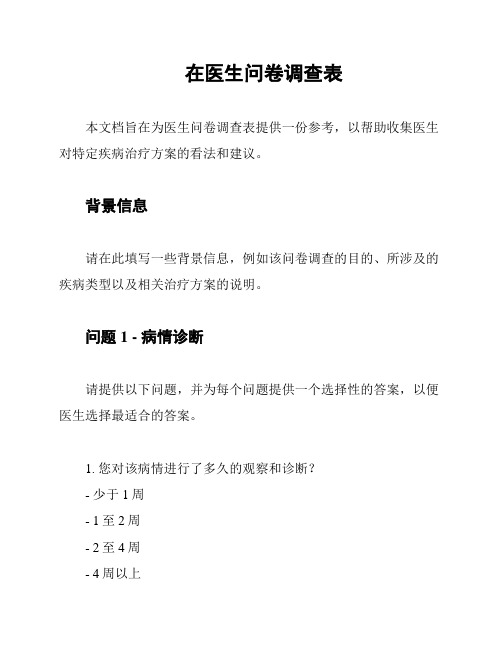 在医生问卷调查表

本文档旨在为医生问卷调查表提供一份参考，以帮助收集医生对特定疾病治疗方案的看法和建议。

背景信息

请在此填写一些背景信息，例如该问卷调查的目的、所涉及的疾病类型以及相关治疗方案的说明。

问题 1 - 病情诊断

请提供以下问题，并为每个问题提供一个选择性的答案，以便医生选择最适合的答案。

1. 您对该病情进行了多久的观察和诊断？
- 少于 1 周
- 1 至 2 周
- 2 至 4 周
- 4 周以上